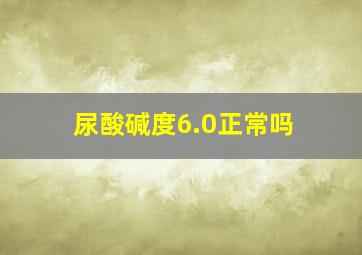 尿酸碱度6.0正常吗